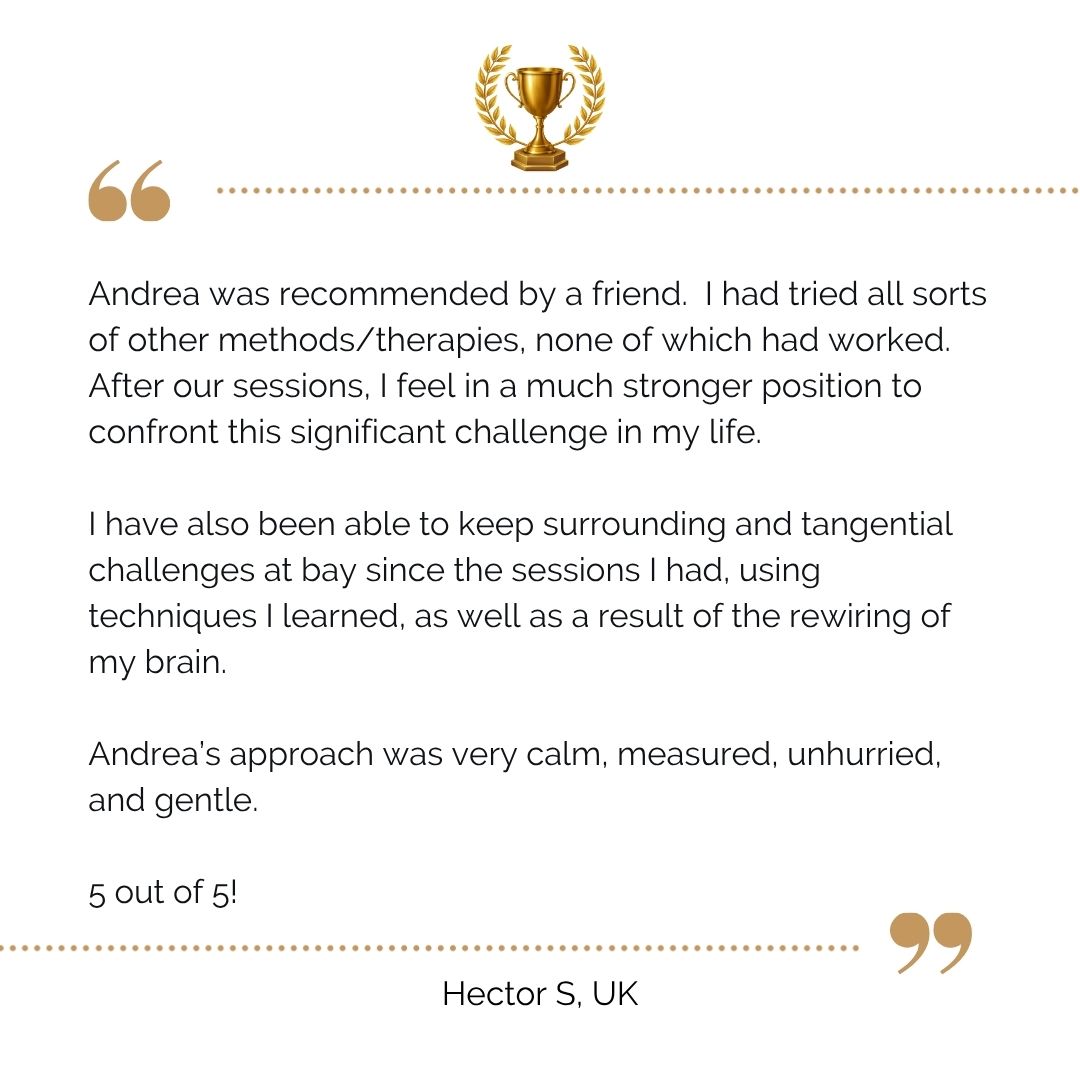 Andrea was recommended by a friend. I had tried all sorts of other methods/therapies, none of which had worked. After our sessions, I feel in a much stronger position to confront this significant challenge in my life.

I have also been able to keep surrounding and tangential challenges at bay since the sessions I had, using techniques I learned, as well as a result of the rewiring of my brain.

Andrea's approach was very calm, measured, unhurried, and gentle.

5 out of 5!

Hector S, UK